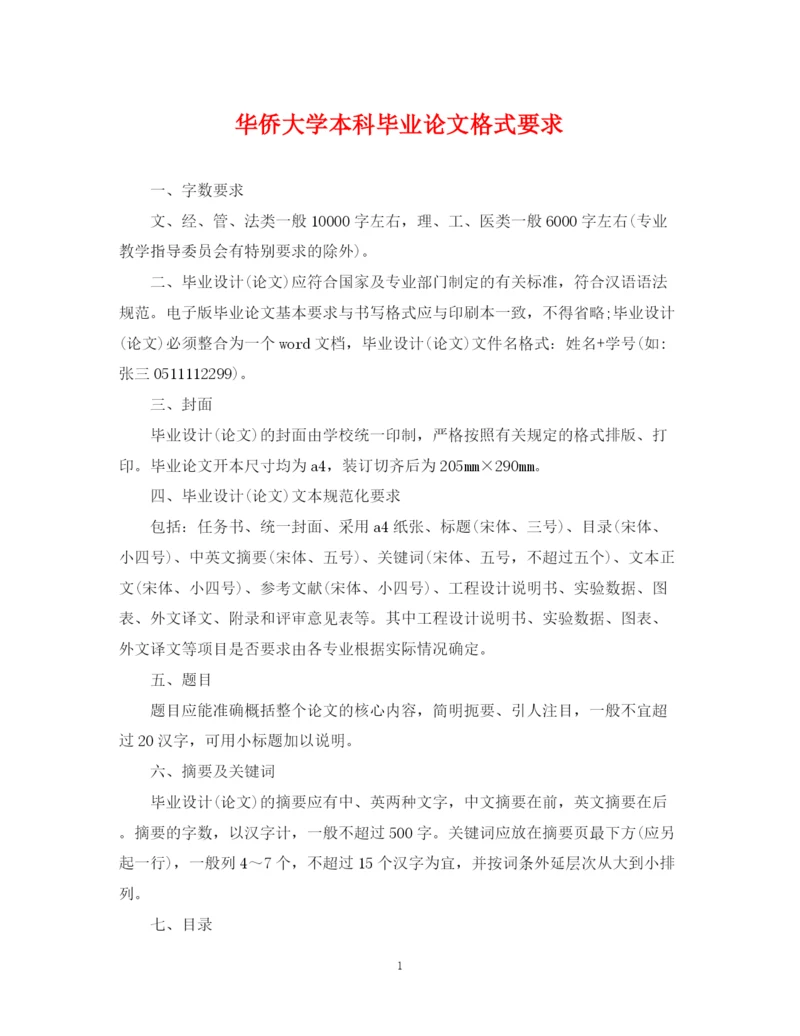 华侨大学本科毕业论文格式要求

一、字数要求

文、经、管、法类一般10000字左右，理、工、医类一般6000字左右(专业教学指导委员会有特别要求的除外)。

二、毕业设计(论文)应符合国家及专业部门制定的有关标准，符合汉语语法规范。电子版毕业论文基本要求与书写格式应与印刷本一致，不得省略;毕业设计(论文)必须整合为一个word文档，毕业设计(论文)文件名格式：姓名+学号(如：张三0511112299)。

三、封面

毕业设计(论文)的封面由学校统一印制，严格按照有关规定的格式排版、打印。毕业论文开本尺寸均为a4，装订切齐后为205㎜×290㎜。

四、毕业设计(论文)文本规范化要求

包括：任务书、统一封面、采用a4纸张、标题(宋体、三号)、目录(宋体、小四号)、中英文摘要(宋体、五号)、关键词(宋体、五号，不超过五个)、文本正文(宋体、小四号)、参考文献(宋体、小四号)、工程设计说明书、实验数据、图表、外文译文、附录和评审意见表等。其中工程设计说明书、实验数据、图表、外文译文等项目是否要求由各专业根据实际情况确定。

五、题目

题目应能准确概括整个论文的核心内容，简明扼要、引人注目，一般不宜超过20汉字，可用小标题加以说明。

六、摘要及关键词

毕业设计(论文)的摘要应有中、英两种文字，中文摘要在前，英文摘要在后。摘要的字数，以汉字计，一般不超过500字。关键词应放在摘要页最下方(应另起一行)，一般列4～7个，不超过15个汉字为宜，并按词条外延层次从大到小排列。

七、目录

1